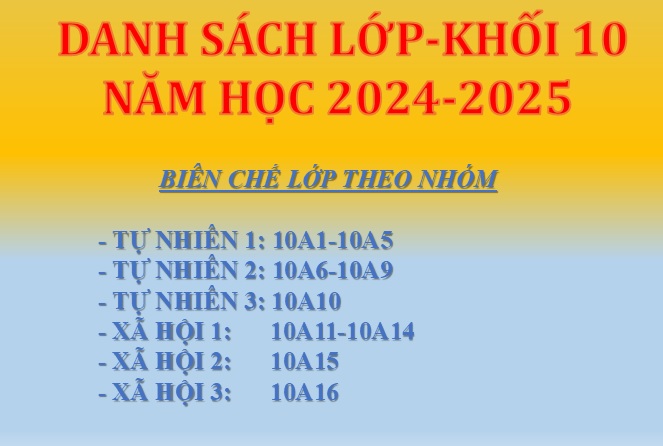 DANH SÁCH LỚP-KHỐI 10
NĂM HỌC 2024-2025

BIÊN CHẾ LỚP THEO NHÓM

- TỰ NHIÊN 1: 10A1-10A5
- TỰ NHIÊN 2: 10A6-10A9
- TỰ NHIÊN 3: 10A10
- XÃ HỘI 1: 10A11-10A14
- XÃ HỘI 2: 10A15
- XÃ HỘI 3: 10A16